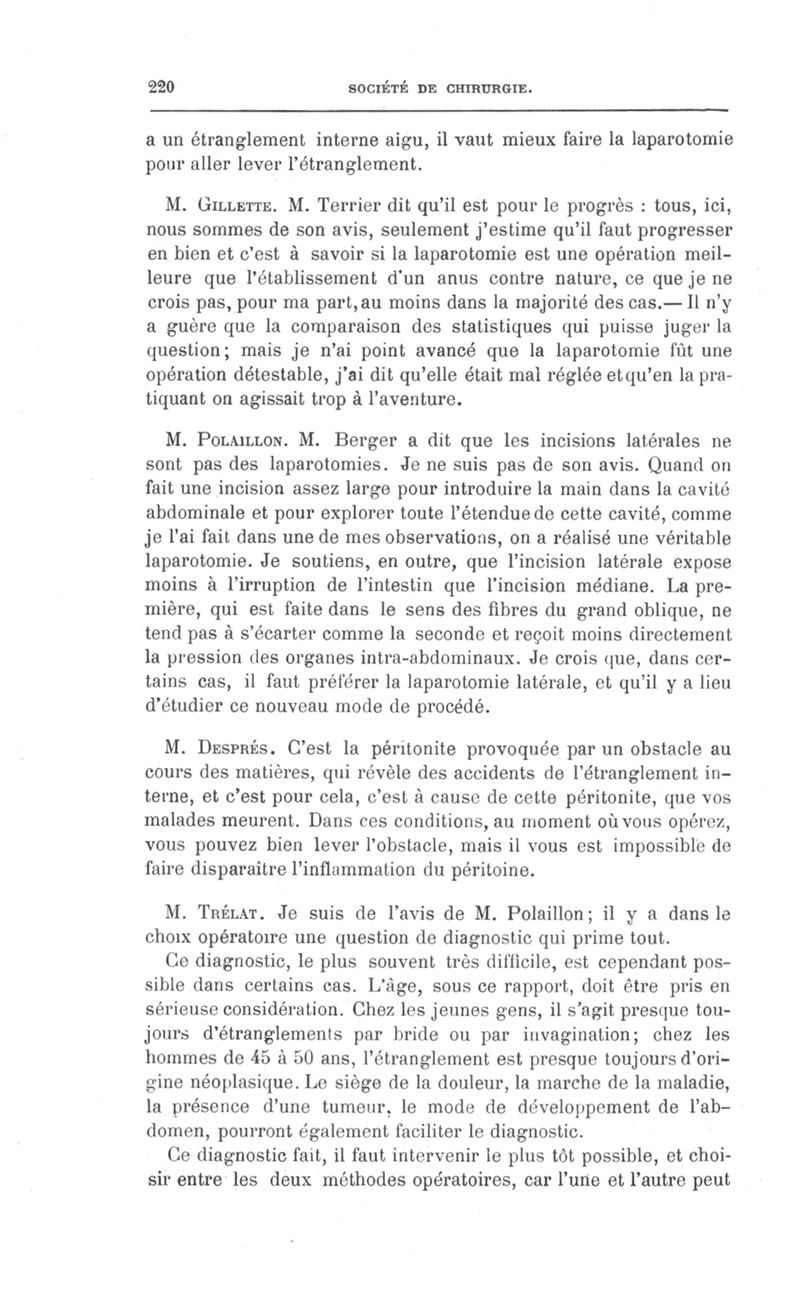 220 SOCIÉTÉ DE CHIRURGIE.

a un étranglement interne aigu, il vaut mieux faire la laparotomie pour aller lever l'étranglement.

M. Gillette. M. Terrier dit qu'il est pour le progrès : tous, ici, nous sommes de son avis, seulement j'estime qu'il faut progresser en bien et c'est à savoir si la laparotomie est une opération meilleure que l'établissement d'un anus contre nature, ce que je ne crois pas, pour ma part, au moins dans la majorité des cas.— Il n'y a guère que la comparaison des statistiques qui puisse juger la question; mais je n'ai point avancé que la laparotomie fût une opération détestable, j'ai dit qu'elle était mal réglée et qu'en la pratiquant on agissait trop à l'aventure.

M. Polaillon. M. Berger a dit que les incisions latérales ne sont pas des laparotomies. Je ne suis pas de son avis. Quand on fait une incision assez large pour introduire la main dans la cavité abdominale et pour explorer toute l'étendue de cette cavité, comme je l'ai fait dans une de mes observations, on a réalisé une véritable laparotomie. Je soutiens, en outre, que l'incision latérale expose moins à l'irruption de l'intestin que l'incision médiane. La première, qui est faite dans le sens des fibres du grand oblique, ne tend pas à s'écarter comme la seconde et reçoit moins directement la pression des organes intra-abdominaux. Je crois que, dans certains cas, il faut préférer la laparotomie latérale, et qu'il y a lieu d'étudier ce nouveau mode de procédé.

M. Després. C'est la péritonite provoquée par un obstacle au cours des matières, qui révèle des accidents de l'étranglement interne, et c'est pour cela, c'est à cause de cette péritonite, que vos malades meurent. Dans ces conditions, au moment où vous opérez, vous pouvez bien lever l'obstacle, mais il vous est impossible de faire disparaître l'inflammation du péritoine.

M. Trélat. Je suis de l'avis de M. Polaillon; il y a dans le choix opératoire une question de diagnostic qui prime tout.

Ce diagnostic, le plus souvent très difficile, est cependant possible dans certains cas. L'âge, sous ce rapport, doit être pris en sérieuse considération. Chez les jeunes gens, il s'agit presque toujours d'étranglements par bride ou par invagination; chez les hommes de 45 à 50 ans, l'étranglement est presque toujours d'origine néoplasique. Le siège de la douleur, la marche de la maladie, la présence d'une tumeur, le mode de développement de l'abdomen, pourront également faciliter le diagnostic.

Ce diagnostic fait, il faut intervenir le plus tôt possible, et choisir entre les deux méthodes opératoires, car l'une et l'autre peut